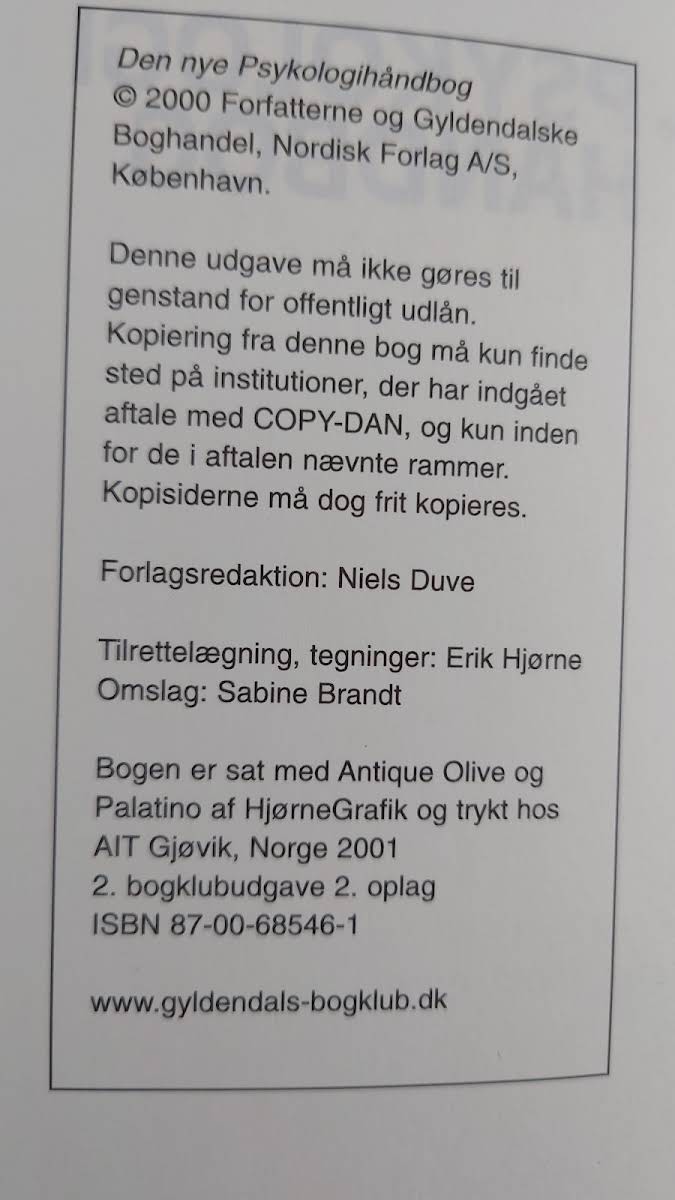 Den nye Psykologihåndbog
© 2000 Forfatterne og Gyldendalske Boghandel, Nordisk Forlag A/S, København.

Denne udgave må ikke gøres til genstand for offentligt udlån. Kopiering fra denne bog må kun finde sted på institutioner, der har indgået aftale med COPY-DAN, og kun inden for de i aftalen nævnte rammer. Kopisiderne må dog frit kopieres.

Forlagsredaktion: Niels Duve

Tilrettelægning, tegninger: Erik Hjørne
Omslag: Sabine Brandt

Bogen er sat med Antique Olive og Palatino af HjørneGrafik og trykt hos AIT Gjøvik, Norge 2001
2. bogklubudgave 2. oplag
ISBN 87-00-68546-1

www.gyldendals-bogklub.dk